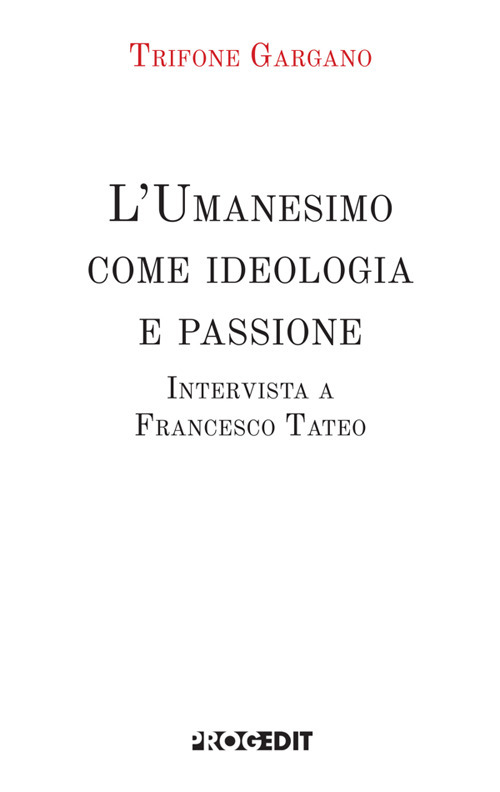 Trifone Gargano

L'Umanesimo come ideologia e passione

Intervista a Francesco Tateo

PROGEDIT